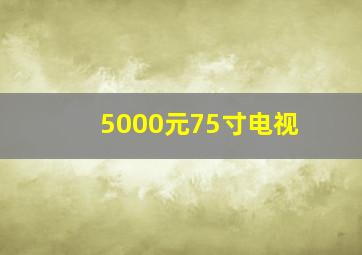 5000元75寸电视